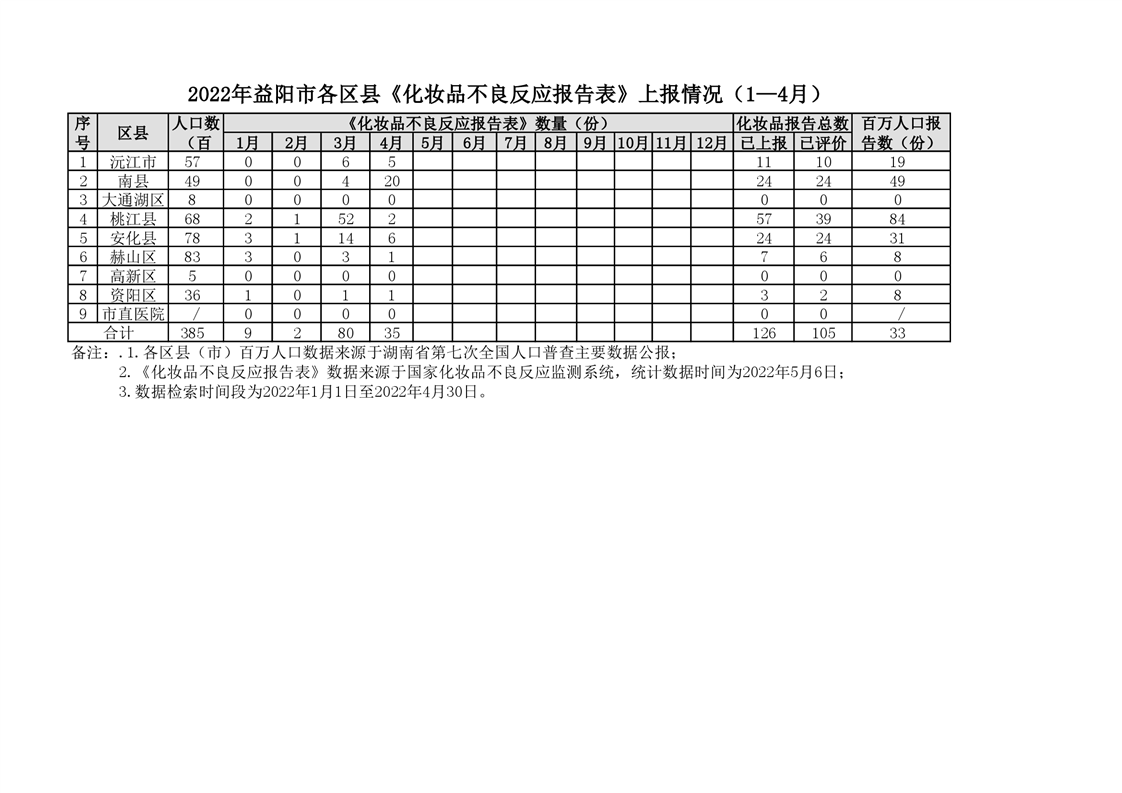 2022年益阳市各区县《化妆品不良反应报告表》上报情况（1—4月）

| 序号 | 区县 | 人口数（百 | 《化妆品不良反应报告表》数量（份） | | | | | | | | | | | | 化妆品报告总数 | | 百万人口报告数（份） |
|---|---|---|---|---|---|---|---|---|---|---|---|---|---|---|---|---|---|
| | | | 1月 | 2月 | 3月 | 4月 | 5月 | 6月 | 7月 | 8月 | 9月 | 10月 | 11月 | 12月 | 已上报 | 已评价 | |
| 1 | 沅江市 | 57 | 0 | 0 | 6 | 5 | | | | | | | | | 11 | 10 | 19 |
| 2 | 南县 | 49 | 0 | 0 | 4 | 20 | | | | | | | | | 24 | 24 | 49 |
| 3 | 大通湖区 | 8 | 0 | 0 | 0 | 0 | | | | | | | | | 0 | 0 | 0 |
| 4 | 桃江县 | 68 | 2 | 1 | 52 | 2 | | | | | | | | | 57 | 39 | 84 |
| 5 | 安化县 | 78 | 3 | 1 | 14 | 6 | | | | | | | | | 24 | 24 | 31 |
| 6 | 赫山区 | 83 | 3 | 0 | 3 | 1 | | | | | | | | | 7 | 6 | 8 |
| 7 | 高新区 | 5 | 0 | 0 | 0 | 0 | | | | | | | | | 0 | 0 | 0 |
| 8 | 资阳区 | 36 | 1 | 0 | 1 | 1 | | | | | | | | | 3 | 2 | 8 |
| 9 | 市直医院 | / | 0 | 0 | 0 | 0 | | | | | | | | | 0 | 0 | / |
| 合计 | | 385 | 9 | 2 | 80 | 35 | | | | | | | | | 126 | 105 | 33 |

备注：.1.各区县（市）百万人口数据来源于湖南省第七次全国人口普查主要数据公报；

2.《化妆品不良反应报告表》数据来源于国家化妆品不良反应监测系统，统计数据时间为2022年5月6日；

3.数据检索时间段为2022年1月1日至2022年4月30日。